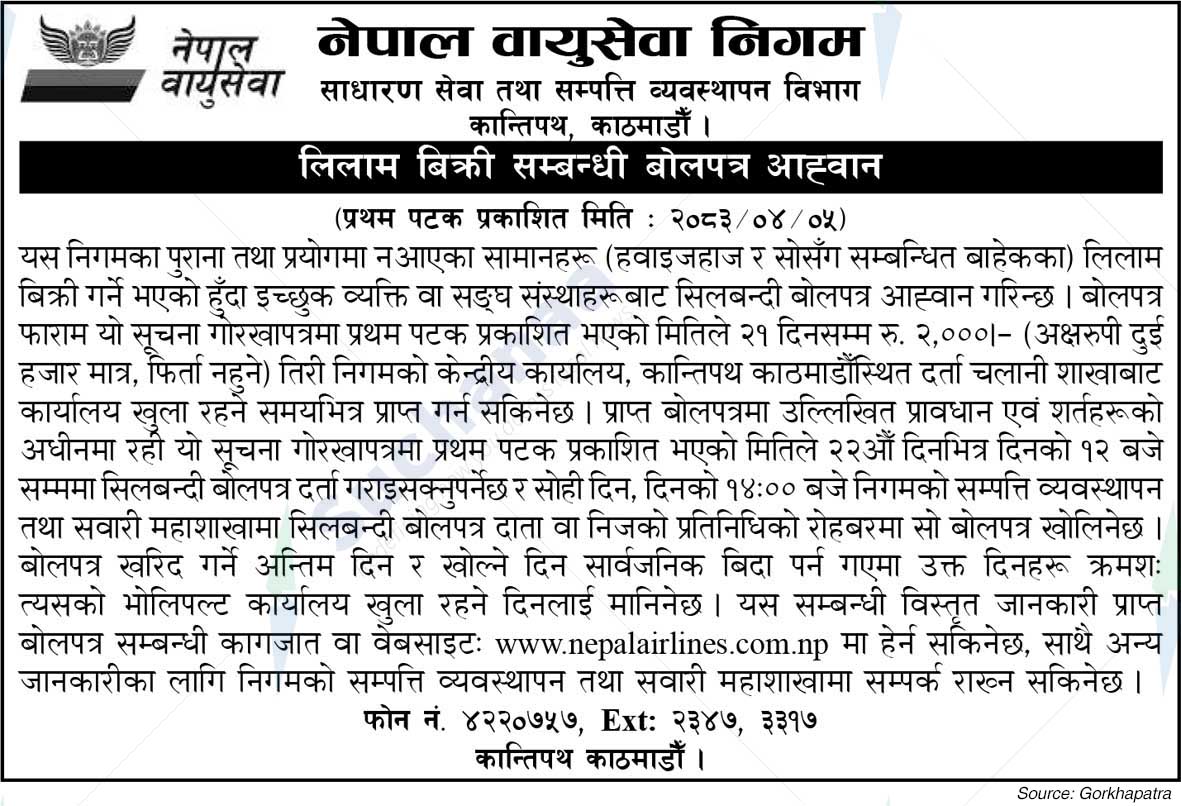 नेपाल वायुसेवा

नेपाल वायुसेवा निगम
साधारण सेवा तथा सम्पत्ति व्यवस्थापन विभाग
कान्तिपथ, काठमाडौँ ।

लिलाम बिक्री सम्बन्धी बोलपत्र आह्वान

(प्रथम पटक प्रकाशित मिति : २०८३/०४/०५)

यस निगमका पुराना तथा प्रयोगमा नआएका सामानहरू (हवाइजहाज र सोसँग सम्बन्धित बाहेकका) लिलाम बिक्री गर्ने भएको हुँदा इच्छुक व्यक्ति वा सङ्घ संस्थाहरूबाट सिलबन्दी बोलपत्र आह्वान गरिन्छ । बोलपत्र फाराम यो सूचना गोरखापत्रमा प्रथम पटक प्रकाशित भएको मितिले २१ दिनसम्म रु. २,०००।– (अक्षरुपी दुई हजार मात्र, फिर्ता नहुने) तिरी निगमको केन्द्रीय कार्यालय, कान्तिपथ काठमाडौँस्थित दर्ता चलानी शाखाबाट कार्यालय खुला रहने समयभित्र प्राप्त गर्न सकिनेछ । प्राप्त बोलपत्रमा उल्लिखित प्रावधान एवं शर्तहरूको अधीनमा रही यो सूचना गोरखापत्रमा प्रथम पटक प्रकाशित भएको मितिले २२औँ दिनभित्र दिनको १२ बजे सम्ममा सिलबन्दी बोलपत्र दर्ता गराइसक्नुपर्नेछ र सोही दिन, दिनको १४:०० बजे निगमको सम्पत्ति व्यवस्थापन तथा सवारी महाशाखामा सिलबन्दी बोलपत्र दाता वा निजको प्रतिनिधिको रोहबरमा सो बोलपत्र खोलिनेछ । बोलपत्र खरिद गर्ने अन्तिम दिन र खोल्ने दिन सार्वजनिक बिदा पर्न गएमा उक्त दिनहरू क्रमशः त्यसको भोलिपल्ट कार्यालय खुला रहने दिनलाई मानिनेछ । यस सम्बन्धी विस्तृत जानकारी प्राप्त बोलपत्र सम्बन्धी कागजात वा वेबसाइटः www.nepalairlines.com.np मा हेर्न सकिनेछ, साथै अन्य जानकारीका लागि निगमको सम्पत्ति व्यवस्थापन तथा सवारी महाशाखामा सम्पर्क राख्न सकिनेछ ।

फोन नं. ४२२०७५७, Ext: २३४७, ३३१७
कान्तिपथ काठमाडौँ ।

Source: Gorkhapatra